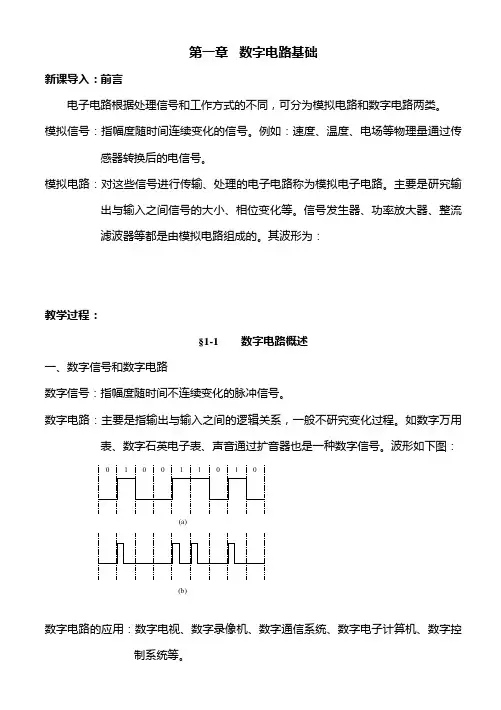 第一章　数字电路基础

新课导入：前言

电子电路根据处理信号和工作方式的不同，可分为模拟电路和数字电路两类。

模拟信号：指幅度随时间连续变化的信号。例如：速度、温度、电场等物理量通过传感器转换后的电信号。

模拟电路：对这些信号进行传输、处理的电子电路称为模拟电子电路。主要是研究输出与输入之间信号的大小、相位变化等。信号发生器、功率放大器、整流滤波器等都是由模拟电路组成的。其波形为：

教学过程：

§1-1　　数字电路概述

一、数字信号和数字电路

数字信号：指幅度随时间不连续变化的脉冲信号。

数字电路：主要是指输出与输入之间的逻辑关系，一般不研究变化过程。如数字万用表、数字石英电子表、声音通过扩音器也是一种数字信号。波形如下图：

0 1 0 0 1 1 0 1 0

(a)

(b)

数字电路的应用：数字电视、数字录像机、数字通信系统、数字电子计算机、数字控制系统等。